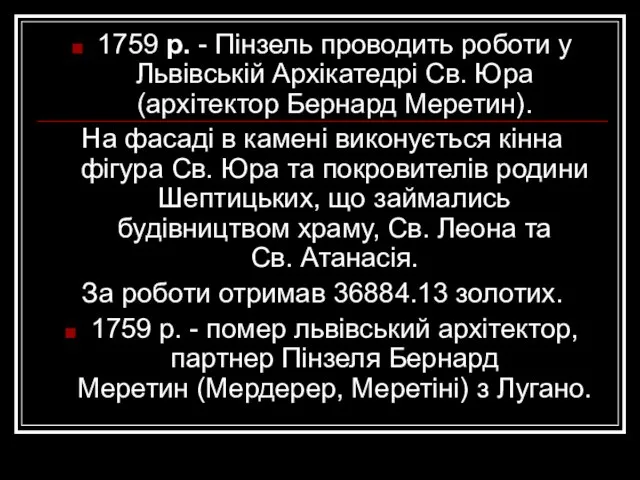 1759 р. - Пінзель проводить роботи у Львівській Архікатедрі Св. Юра (архітектор Бернард Меретин).

На фасаді в камені виконується кінна фігура Св. Юра та покровителів родини Шептицьких, що займались будівництвом храму, Св. Леона та Св. Атанасія.

За роботи отримав 36884.13 золотих.

1759 р. - помер львівський архітектор, партнер Пінзеля Бернард Меретин (Мердерер, Меретіні) з Лугано.